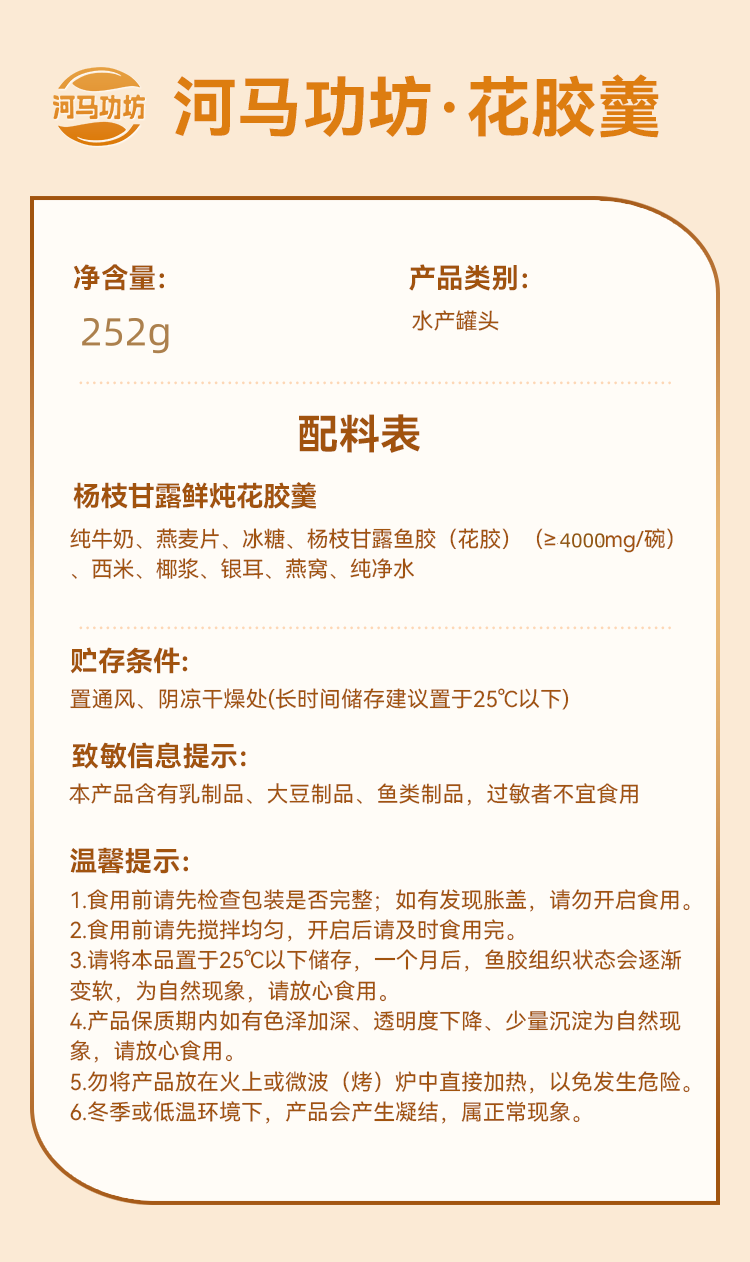 河马功坊

河马功坊·花胶羹

净含量:
252g

产品类别:
水产罐头

配料表

杨枝甘露鲜炖花胶羹

纯牛奶、燕麦片、冰糖、杨枝甘露鱼胶（花胶）（≥4000mg/碗）、西米、椰浆、银耳、燕窝、纯净水

贮存条件:
置通风、阴凉干燥处(长时间储存建议置于25℃以下)

致敏信息提示:
本产品含有乳制品、大豆制品、鱼类制品，过敏者不宜食用

温馨提示:
1.食用前请先检查包装是否完整；如有发现胀盖，请勿开启食用。
2.食用前请先搅拌均匀，开启后请及时食用完。
3.请将本品置于25℃以下储存，一个月后，鱼胶组织状态会逐渐变软，为自然现象，请放心食用。
4.产品保质期内如有色泽加深、透明度下降、少量沉淀为自然现象，请放心食用。
5.勿将产品放在火上或微波（烤）炉中直接加热，以免发生危险。
6.冬季或低温环境下，产品会产生凝结，属正常现象。